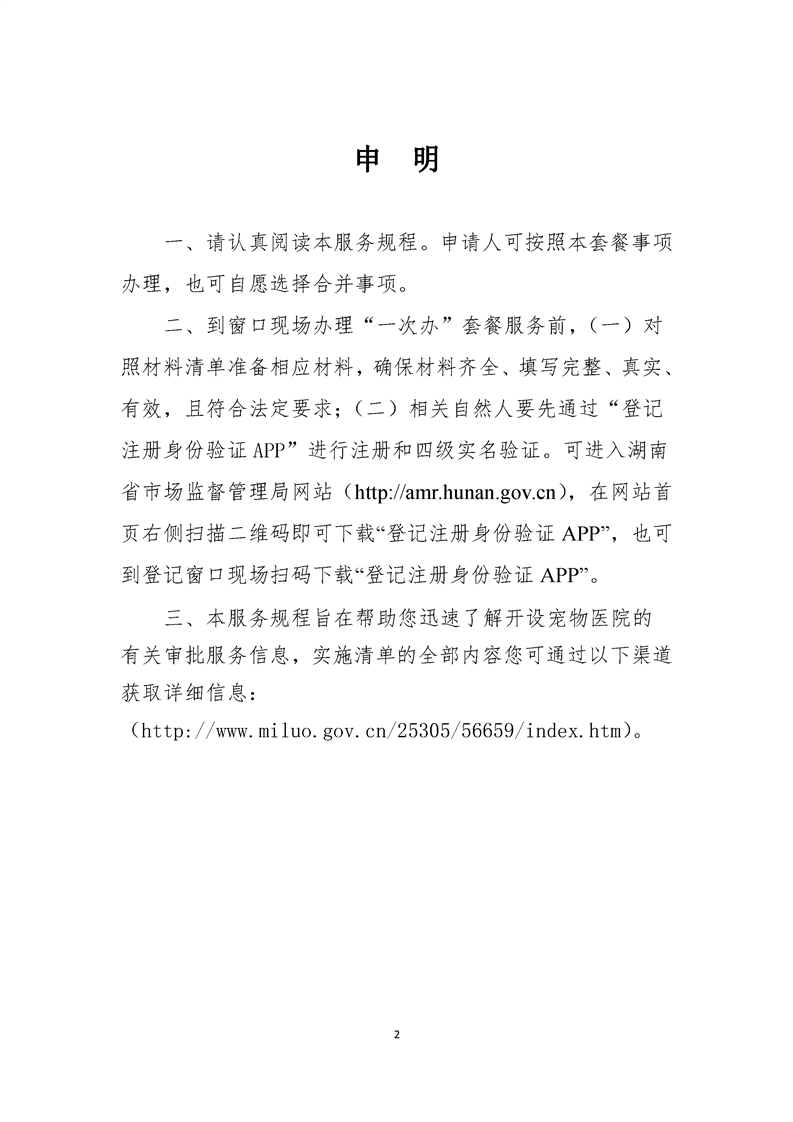 申　明

一、请认真阅读本服务规程。申请人可按照本套餐事项办理，也可自愿选择合并事项。

二、到窗口现场办理“一次办”套餐服务前，(一）对照材料清单准备相应材料，确保材料齐全、填写完整、真实、有效，且符合法定要求；(二）相关自然人要先通过“登记注册身份验证 APP”进行注册和四级实名验证。可进入湖南省市场监督管理局网站（http://amr.hunan.gov.cn)，在网站首页右侧扫描二维码即可下载“登记注册身份验证 APP”，也可到登记窗口现场扫码下载“登记注册身份验证 APP”。

三、本服务规程旨在帮助您迅速了解开设宠物医院的有关审批服务信息，实施清单的全部内容您可通过以下渠道获取详细信息：

（http://www.miluo.gov.cn/25305/56659/index.htm）。

2